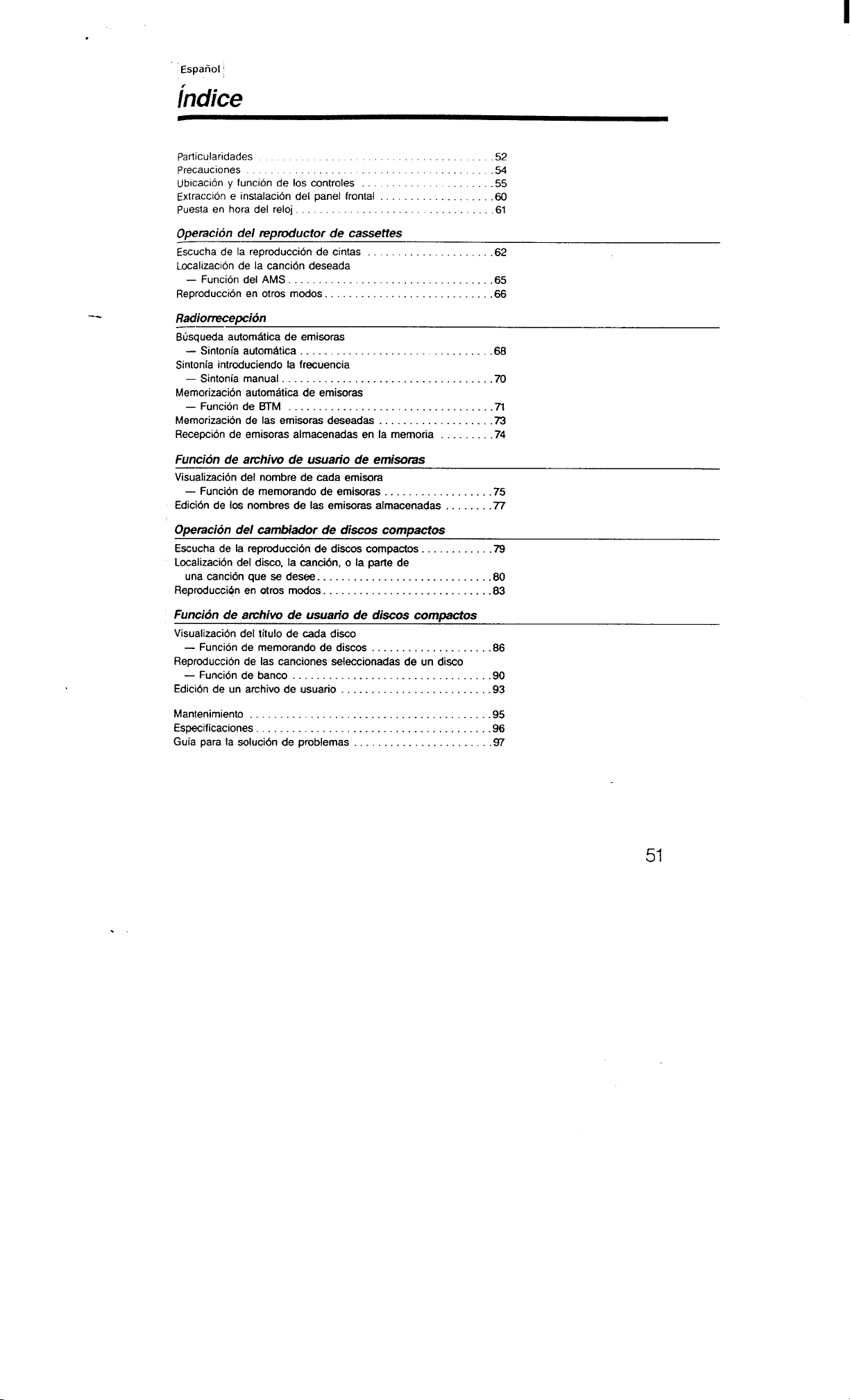 Español

Índice

Particularidades 52
Precauciones 54
Ubicación y función de los controles 55
Extracción e instalación del panel frontal 60
Puesta en hora del reloj 61

Operación del reproductor de cassettes

Escucha de la reproducción de cintas 62
Localización de la canción deseada
— Función del AMS 65
Reproducción en otros modos 66

Radiorrecepción

Búsqueda automática de emisoras
— Sintonía automática 68
Sintonía introduciendo la frecuencia
— Sintonía manual 70
Memorización automática de emisoras
— Función de BTM 71
Memorización de las emisoras deseadas 73
Recepción de emisoras almacenadas en la memoria 74

Función de archivo de usuario de emisoras

Visualización del nombre de cada emisora
— Función de memorando de emisoras 75
Edición de los nombres de las emisoras almacenadas 77

Operación del cambiador de discos compactos

Escucha de la reproducción de discos compactos 79
Localización del disco, la canción, o la parte de
una canción que se desee 80
Reproducción en otros modos 83

Función de archivo de usuario de discos compactos

Visualización del título de cada disco
— Función de memorando de discos 86
Reproducción de las canciones seleccionadas de un disco
— Función de banco 90
Edición de un archivo de usuario 93

Mantenimiento 95
Especificaciones 96
Guía para la solución de problemas 97

51